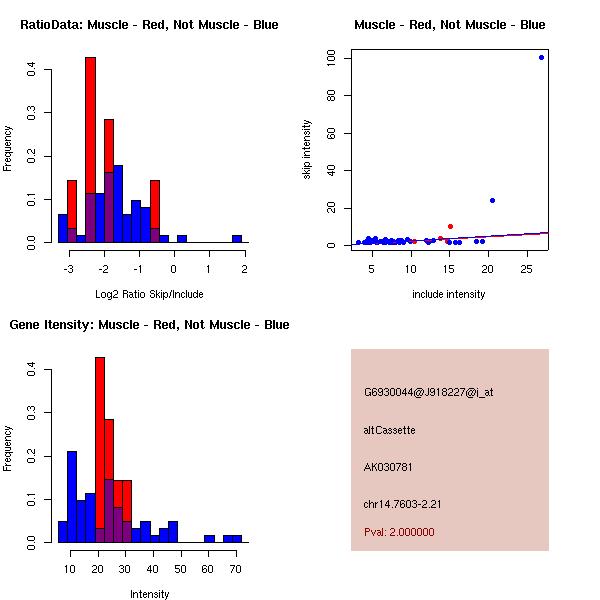 RatioData: Muscle - Red, Not Muscle - Blue

Frequency

0.0
0.1
0.2
0.3
0.4

-3
-2
-1
0
1
2

Log2 Ratio Skip/Include

Muscle - Red, Not Muscle - Blue

skip intensity

0
20
40
60
80
100

5
10
15
20
25

include intensity

Gene Itensity: Muscle - Red, Not Muscle - Blue

Frequency

0.0
0.1
0.2
0.3
0.4

10
20
30
40
50
60
70

Intensity

G6930044@J918227@i_at

altCassette

AK030781

chr14.7603-2.21

Pval: 2.000000